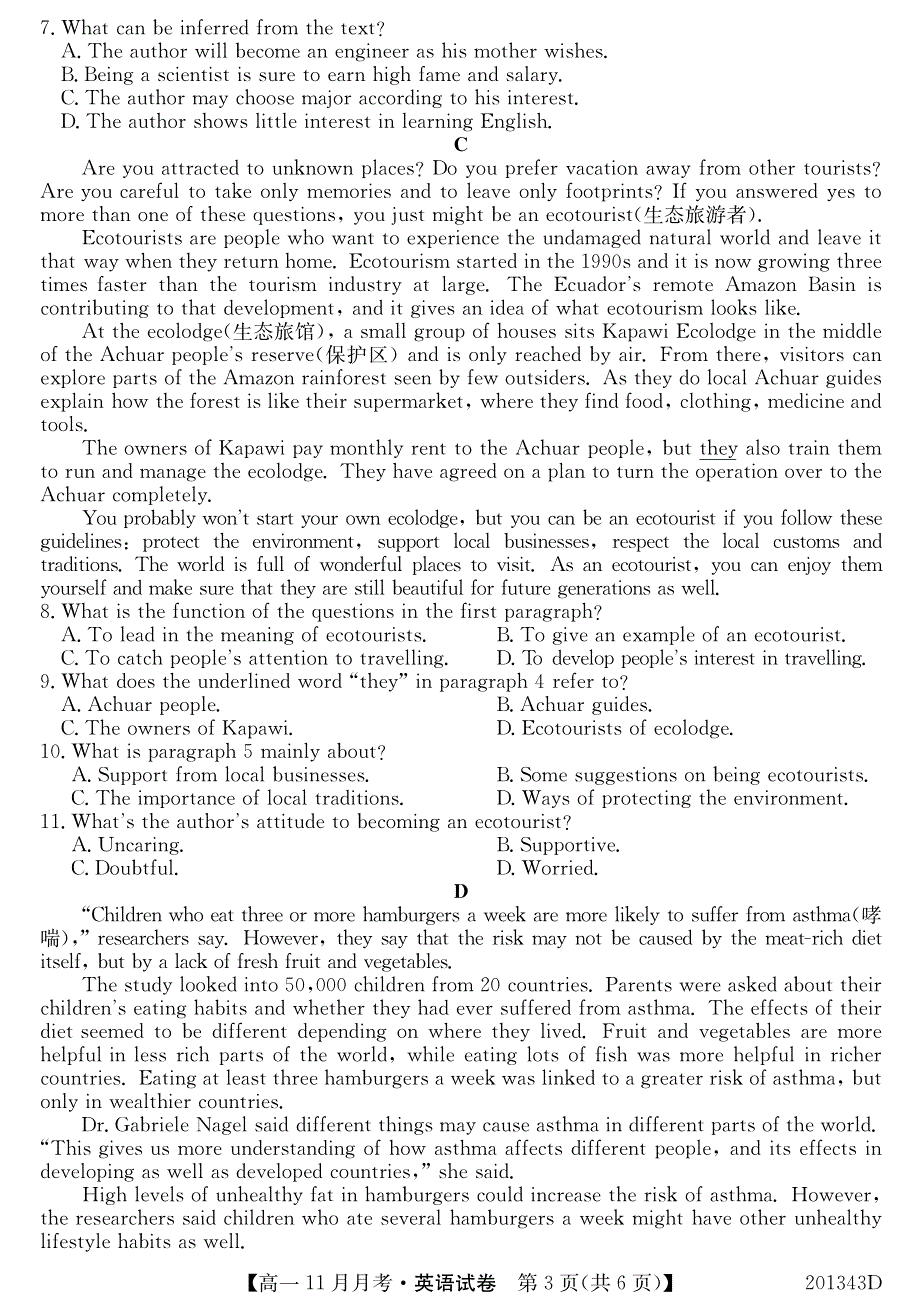 7. What can be inferred from the text?
A. The author will become an engineer as his mother wishes.
B. Being a scientist is sure to earn high fame and salary.
C. The author may choose major according to his interest.
D. The author shows little interest in learning English.

C

Are you attracted to unknown places? Do you prefer vacation away from other tourists? Are you careful to take only memories and to leave only footprints? If you answered yes to more than one of these questions, you just might be an ecotourist(生态旅游者).

Ecotourists are people who want to experience the undamaged natural world and leave it that way when they return home. Ecotourism started in the 1990s and it is now growing three times faster than the tourism industry at large. The Ecuador's remote Amazon Basin is contributing to that development, and it gives an idea of what ecotourism looks like.

At the ecolodge(生态旅馆), a small group of houses sits Kapawi Ecolodge in the middle of the Achuar people's reserve(保护区) and is only reached by air. From there, visitors can explore parts of the Amazon rainforest seen by few outsiders. As they do local Achuar guides explain how the forest is like their supermarket, where they find food, clothing, medicine and tools.

The owners of Kapawi pay monthly rent to the Achuar people, but they also train them to run and manage the ecolodge. They have agreed on a plan to turn the operation over to the Achuar completely.

You probably won't start your own ecolodge, but you can be an ecotourist if you follow these guidelines: protect the environment, support local businesses, respect the local customs and traditions. The world is full of wonderful places to visit. As an ecotourist, you can enjoy them yourself and make sure that they are still beautiful for future generations as well.

8. What is the function of the questions in the first paragraph?
A. To lead in the meaning of ecotourists.
B. To give an example of an ecotourist.
C. To catch people's attention to travelling.
D. To develop people's interest in travelling.
9. What does the underlined word "they" in paragraph 4 refer to?
A. Achuar people.
B. Achuar guides.
C. The owners of Kapawi.
D. Ecotourists of ecolodge.
10. What is paragraph 5 mainly about?
A. Support from local businesses.
B. Some suggestions on being ecotourists.
C. The importance of local traditions.
D. Ways of protecting the environment.
11. What's the author's attitude to becoming an ecotourist?
A. Uncaring.
B. Supportive.
C. Doubtful.
D. Worried.

D

"Children who eat three or more hamburgers a week are more likely to suffer from asthma(哮喘)," researchers say. However, they say that the risk may not be caused by the meat-rich diet itself, but by a lack of fresh fruit and vegetables.

The study looked into 50,000 children from 20 countries. Parents were asked about their children's eating habits and whether they had ever suffered from asthma. The effects of their diet seemed to be different depending on where they lived. Fruit and vegetables are more helpful in less rich parts of the world, while eating lots of fish was more helpful in richer countries. Eating at least three hamburgers a week was linked to a greater risk of asthma, but only in wealthier countries.

Dr. Gabriele Nagel said different things may cause asthma in different parts of the world. "This gives us more understanding of how asthma affects different people, and its effects in developing as well as developed countries," she said.

High levels of unhealthy fat in hamburgers could increase the risk of asthma. However, the researchers said children who ate several hamburgers a week might have other unhealthy lifestyle habits as well.

【高一 11 月月考·英语试卷 第 3 页(共 6 页)】 201343D